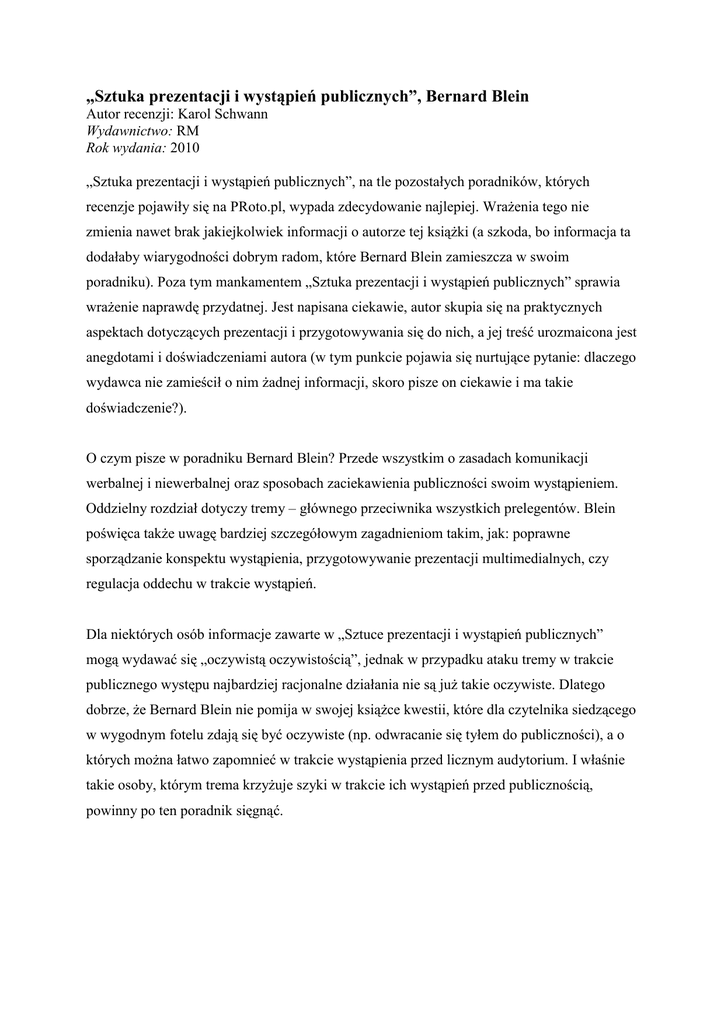 „Sztuka prezentacji i wystąpień publicznych”, Bernard Blein
Autor recenzji: Karol Schwann
Wydawnictwo: RM
Rok wydania: 2010

„Sztuka prezentacji i wystąpień publicznych”, na tle pozostałych poradników, których recenzje pojawiły się na PRoto.pl, wypada zdecydowanie najlepiej. Wrażenia tego nie zmienia nawet brak jakiejkolwiek informacji o autorze tej książki (a szkoda, bo informacja ta dodałaby wiarygodności dobrym radom, które Bernard Blein zamieszcza w swoim poradniku). Poza tym mankamentem „Sztuka prezentacji i wystąpień publicznych” sprawia wrażenie naprawdę przydatnej. Jest napisana ciekawie, autor skupia się na praktycznych aspektach dotyczących prezentacji i przygotowywania się do nich, a jej treść urozmaicona jest anegdotami i doświadczeniami autora (w tym punkcie pojawia się nurtujące pytanie: dlaczego wydawca nie zamieścił o nim żadnej informacji, skoro pisze on ciekawie i ma takie doświadczenie?).

O czym pisze w poradniku Bernard Blein? Przede wszystkim o zasadach komunikacji werbalnej i niewerbalnej oraz sposobach zaciekawienia publiczności swoim wystąpieniem. Oddzielny rozdział dotyczy tremy – głównego przeciwnika wszystkich prelegentów. Blein poświęca także uwagę bardziej szczegółowym zagadnieniom takim, jak: poprawne sporządzanie konspektu wystąpienia, przygotowywanie prezentacji multimedialnych, czy regulacja oddechu w trakcie wystąpień.

Dla niektórych osób informacje zawarte w „Sztuce prezentacji i wystąpień publicznych” mogą wydawać się „oczywistą oczywistością”, jednak w przypadku ataku tremy w trakcie publicznego występu najbardziej racjonalne działania nie są już takie oczywiste. Dlatego dobrze, że Bernard Blein nie pomija w swojej książce kwestii, które dla czytelnika siedzącego w wygodnym fotelu zdają się być oczywiste (np. odwracanie się tyłem do publiczności), a o których można łatwo zapomnieć w trakcie wystąpienia przed licznym audytorium. I właśnie takie osoby, którym trema krzyżuje szyki w trakcie ich wystąpień przed publicznością, powinny po ten poradnik sięgnąć.